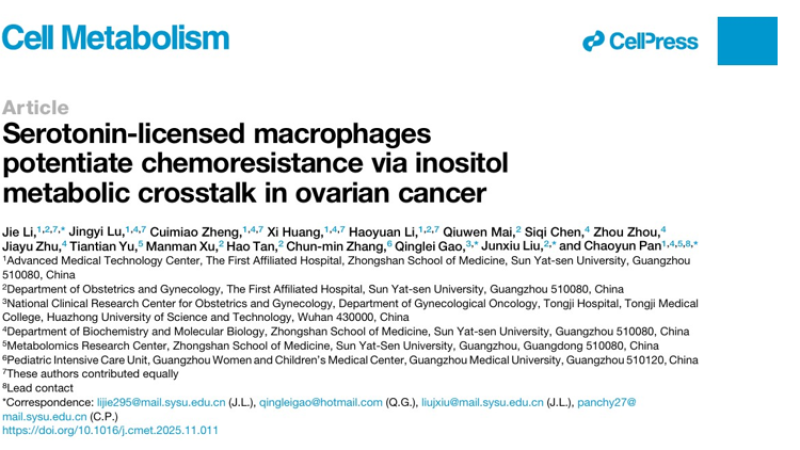 Cell Metabolism

CellPress

Article

Serotonin-licensed macrophages potentiate chemoresistance via inositol metabolic crosstalk in ovarian cancer

Jie Li,$^{1,2,7,*}$ Jingyi Lu,$^{1,4,7}$ Cuimiao Zheng,$^{1,4,7}$ Xi Huang,$^{1,4,7}$ Haoyuan Li,$^{1,2,7}$ Qiuwen Mai,$^{2}$ Siqi Chen,$^{4}$ Zhou Zhou,$^{4}$ Jiayu Zhu,$^{4}$ Tiantian Yu,$^{5}$ Manman Xu,$^{2}$ Hao Tan,$^{2}$ Chun-min Zhang,$^{6}$ Qinglei Gao,$^{3,*}$ Junxiu Liu,$^{2,*}$ and Chaoyun Pan$^{1,4,5,8,*}$

$^{1}$Advanced Medical Technology Center, The First Affiliated Hospital, Zhongshan School of Medicine, Sun Yat-sen University, Guangzhou 510080, China

$^{2}$Department of Obstetrics and Gynecology, The First Affiliated Hospital, Sun Yat-sen University, Guangzhou 510080, China

$^{3}$National Clinical Research Center for Obstetrics and Gynecology, Department of Gynecological Oncology, Tongji Hospital, Tongji Medical College, Huazhong University of Science and Technology, Wuhan 430000, China

$^{4}$Department of Biochemistry and Molecular Biology, Zhongshan School of Medicine, Sun Yat-sen University, Guangzhou 510080, China

$^{5}$Metabolomics Research Center, Zhongshan School of Medicine, Sun Yat-Sen University, Guangzhou, Guangdong 510080, China

$^{6}$Pediatric Intensive Care Unit, Guangzhou Women and Children's Medical Center, Guangzhou Medical University, Guangzhou 510120, China

$^{7}$These authors contributed equally

$^{8}$Lead contact

*Correspondence: lijie295@mail.sysu.edu.cn (J.L.), qingleigao@hotmail.com (Q.G.), liujxiu@mail.sysu.edu.cn (J.L.), panchy27@mail.sysu.edu.cn (C.P.)

https://doi.org/10.1016/j.cmet.2025.11.011